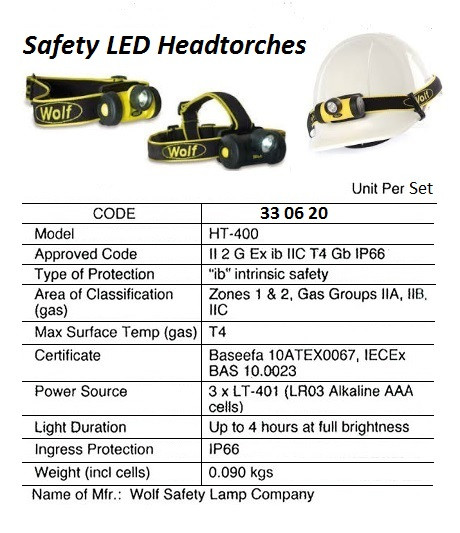 Safety LED Headtorches

Wolf

Wolf

Wolf

Unit Per Set

| CODE | 33 06 20 |
|---|---|
| Model | HT-400 |
| Approved Code | II 2 G Ex ib IIC T4 Gb IP66 |
| Type of Protection | "ib" intrinsic safety |
| Area of Classification (gas) | Zones 1 & 2, Gas Groups IIA, IIB, IIC |
| Max Surface Temp (gas) | T4 |
| Certificate | Baseefa 10ATEX0067, IECEx BAS 10.0023 |
| Power Source | 3 x LT-401 (LR03 Alkaline AAA cells) |
| Light Duration | Up to 4 hours at full brightness |
| Ingress Protection | IP66 |
| Weight (incl cells) | 0.090 kgs |

Name of Mfr.: Wolf Safety Lamp Company